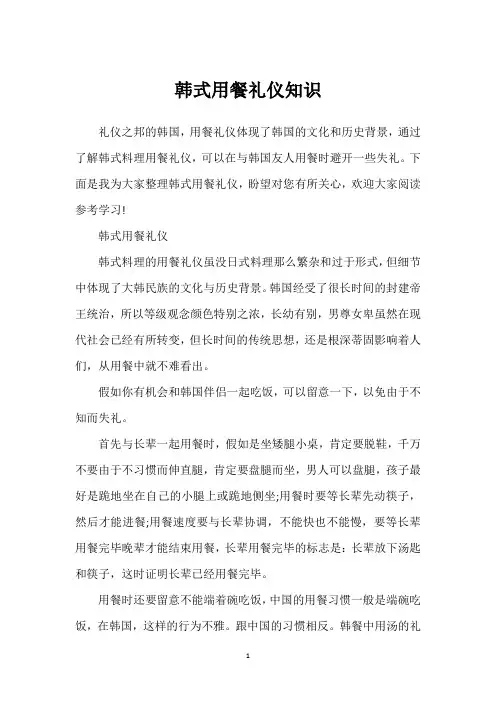 韩式用餐礼仪知识

礼仪之邦的韩国，用餐礼仪体现了韩国的文化和历史背景，通过了解韩式料理用餐礼仪，可以在与韩国友人用餐时避开一些失礼。下面是我为大家整理韩式用餐礼仪，盼望对您有所关心，欢迎大家阅读参考学习!

韩式用餐礼仪

韩式料理的用餐礼仪虽没日式料理那么繁杂和过于形式，但细节中体现了大韩民族的文化与历史背景。韩国经受了很长时间的封建帝王统治，所以等级观念颜色特别之浓，长幼有别，男尊女卑虽然在现代社会已经有所转变，但长时间的传统思想，还是根深蒂固影响着人们，从用餐中就不难看出。

假如你有机会和韩国伴侣一起吃饭，可以留意一下，以免由于不知而失礼。

首先与长辈一起用餐时，假如是坐矮腿小桌，肯定要脱鞋，千万不要由于不习惯而伸直腿，肯定要盘腿而坐，男人可以盘腿，孩子最好是跪地坐在自己的小腿上或跪地侧坐;用餐时要等长辈先动筷子，然后才能进餐;用餐速度要与长辈协调，不能快也不能慢，要等长辈用餐完毕晚辈才能结束用餐，长辈用餐完毕的标志是：长辈放下汤匙和筷子，这时证明长辈已经用餐完毕。

用餐时还要留意不能端着碗吃饭，中国的用餐习惯一般是端碗吃饭，在韩国，这样的行为不雅。跟中国的习惯相反。韩餐中用汤的礼

1